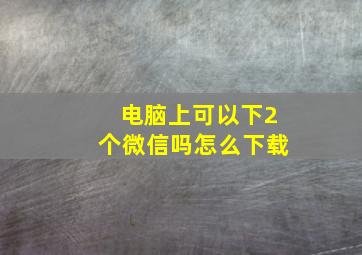 电脑上可以下2个微信吗怎么下载